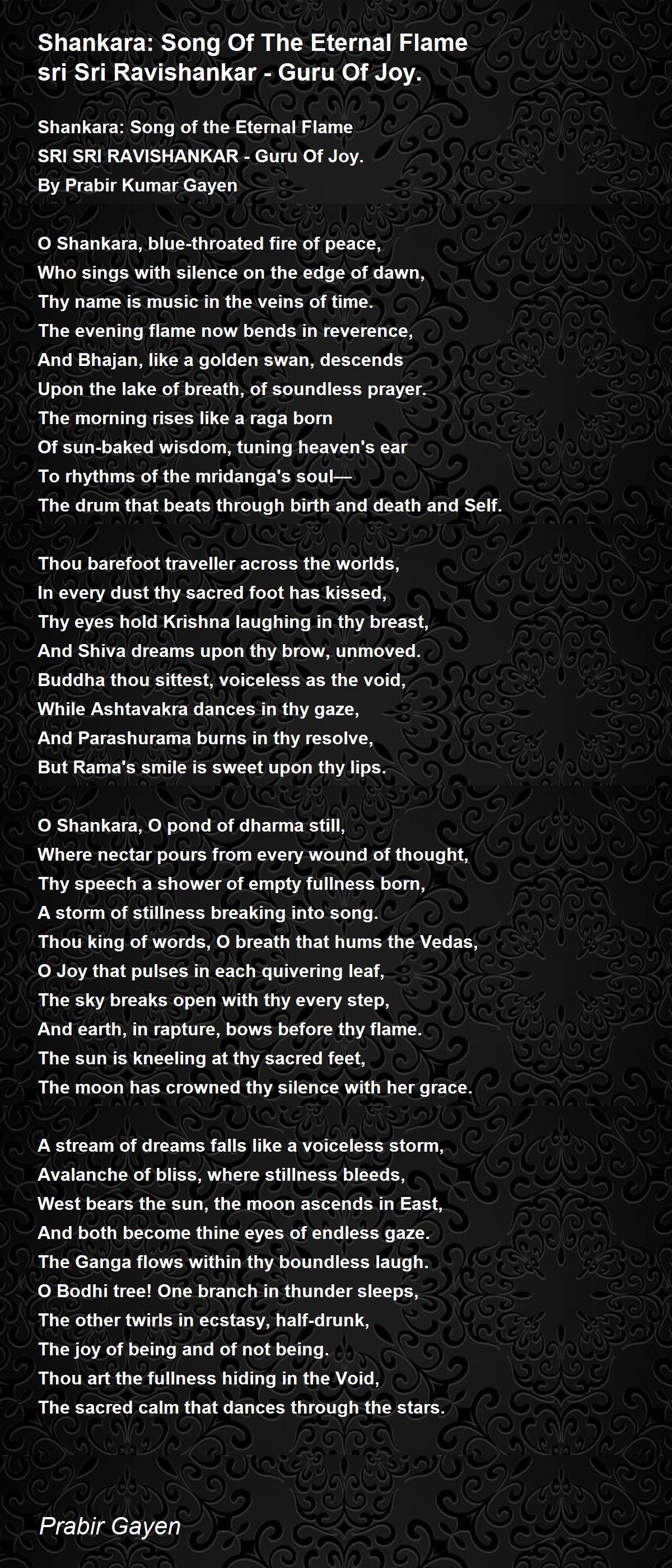 Shankara: Song Of The Eternal Flame
sri Sri Ravishankar - Guru Of Joy.

Shankara: Song of the Eternal Flame
SRI SRI RAVISHANKAR - Guru Of Joy.
By Prabir Kumar Gayen

O Shankara, blue-throated fire of peace,
Who sings with silence on the edge of dawn,
Thy name is music in the veins of time.
The evening flame now bends in reverence,
And Bhajan, like a golden swan, descends
Upon the lake of breath, of soundless prayer.
The morning rises like a raga born
Of sun-baked wisdom, tuning heaven's ear
To rhythms of the mridanga's soul—
The drum that beats through birth and death and Self.

Thou barefoot traveller across the worlds,
In every dust thy sacred foot has kissed,
Thy eyes hold Krishna laughing in thy breast,
And Shiva dreams upon thy brow, unmoved.
Buddha thou sittest, voiceless as the void,
While Ashtavakra dances in thy gaze,
And Parashurama burns in thy resolve,
But Rama's smile is sweet upon thy lips.

O Shankara, O pond of dharma still,
Where nectar pours from every wound of thought,
Thy speech a shower of empty fullness born,
A storm of stillness breaking into song.
Thou king of words, O breath that hums the Vedas,
O Joy that pulses in each quivering leaf,
The sky breaks open with thy every step,
And earth, in rapture, bows before thy flame.
The sun is kneeling at thy sacred feet,
The moon has crowned thy silence with her grace.

A stream of dreams falls like a voiceless storm,
Avalanche of bliss, where stillness bleeds,
West bears the sun, the moon ascends in East,
And both become thine eyes of endless gaze.
The Ganga flows within thy boundless laugh.
O Bodhi tree! One branch in thunder sleeps,
The other twirls in ecstasy, half-drunk,
The joy of being and of not being.
Thou art the fullness hiding in the Void,
The sacred calm that dances through the stars.

Prabir Gayen